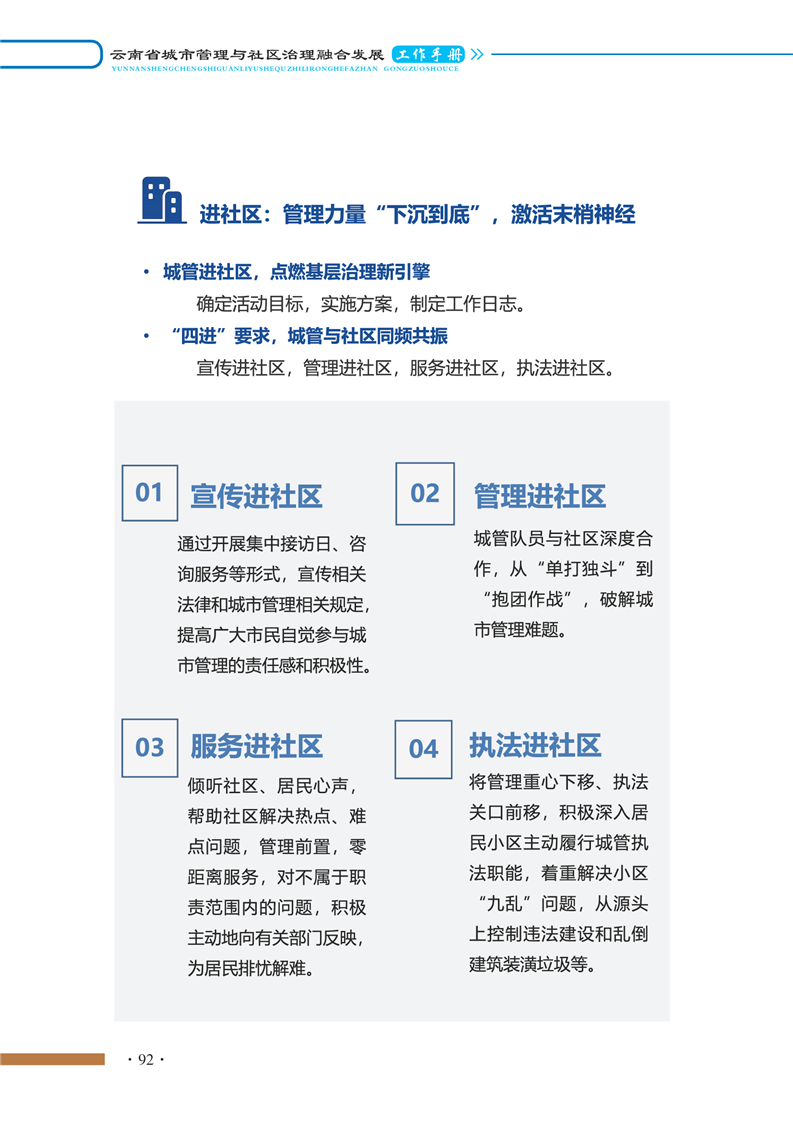 云南省城市管理与社区治理融合发展 工作手册
YUNNANSHENGCHENGSHIGUANLIYUSHEQUZHILIRONGHEFAZHAN GONGZUOSHOUCE

进社区：管理力量“下沉到底”，激活末梢神经

• 城管进社区，点燃基层治理新引擎
确定活动目标，实施方案，制定工作日志。
• “四进”要求，城管与社区同频共振
宣传进社区，管理进社区，服务进社区，执法进社区。

01 宣传进社区
通过开展集中接访日、咨询服务等形式，宣传相关法律和城市管理相关规定，提高广大市民自觉参与城市管理的责任感和积极性。

02 管理进社区
城管队员与社区深度合作，从“单打独斗”到“抱团作战”，破解城市管理难题。

03 服务进社区
倾听社区、居民心声，帮助社区解决热点、难点问题，管理前置，零距离服务，对不属于职责范围内的问题，积极主动地向有关部门反映，为居民排忧解难。

04 执法进社区
将管理重心下移、执法关口前移，积极深入居民小区主动履行城管执法职能，着重解决小区“九乱”问题，从源头上控制违法建设和乱倒建筑装潢垃圾等。

· 92 ·